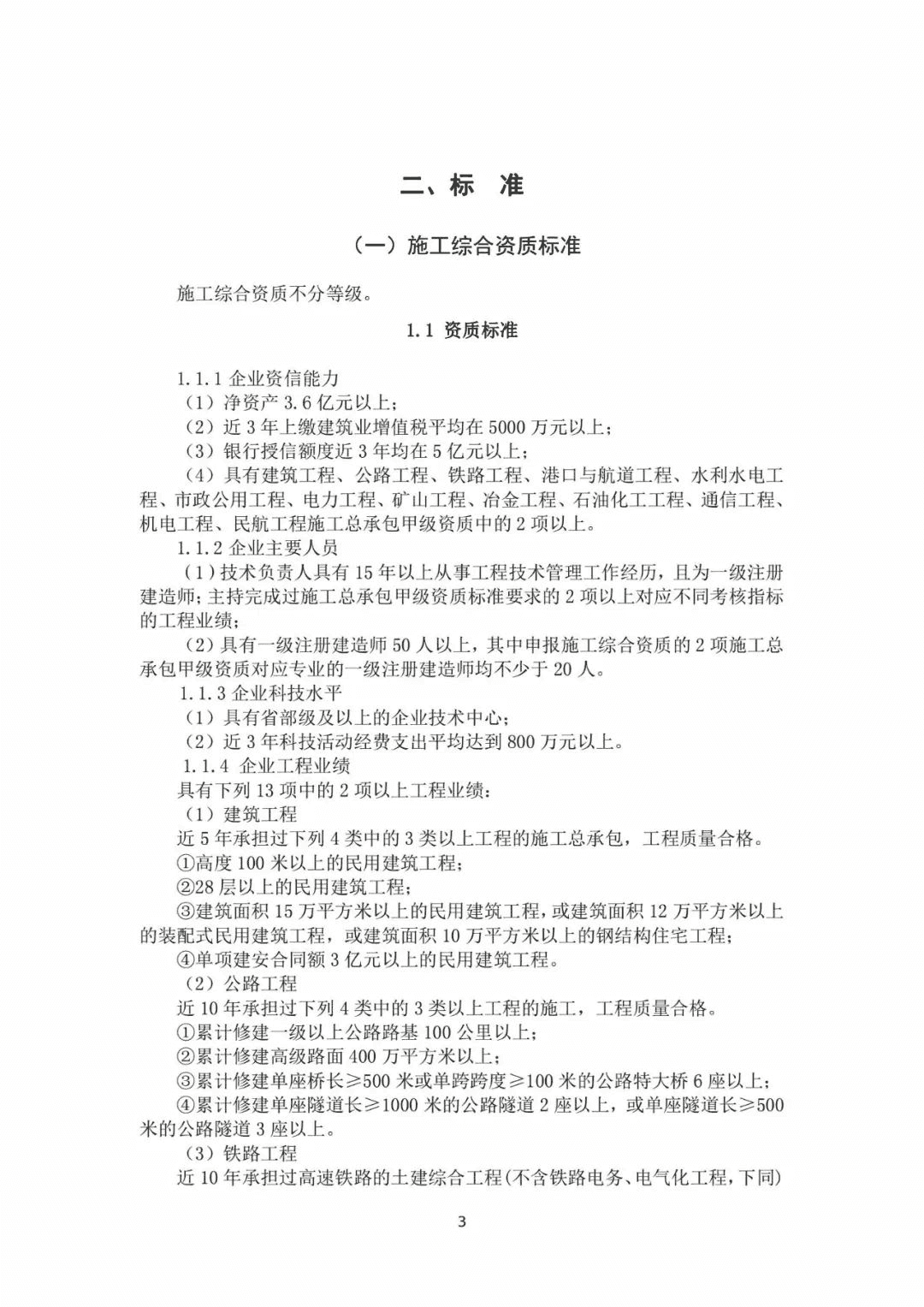 二、标　准

（一）施工综合资质标准

施工综合资质不分等级。

1.1 资质标准

1.1.1 企业资信能力
（1）净资产 3.6 亿元以上；
（2）近 3 年上缴建筑业增值税平均在 5000 万元以上；
（3）银行授信额度近 3 年均在 5 亿元以上；
（4）具有建筑工程、公路工程、铁路工程、港口与航道工程、水利水电工程、市政公用工程、电力工程、矿山工程、冶金工程、石油化工工程、通信工程、机电工程、民航工程施工总承包甲级资质中的 2 项以上。
1.1.2 企业主要人员
（1）技术负责人具有 15 年以上从事工程技术管理工作经历，且为一级注册建造师；主持完成过施工总承包甲级资质标准要求的 2 项以上对应不同考核指标的工程业绩；
（2）具有一级注册建造师 50 人以上，其中申报施工综合资质的 2 项施工总承包甲级资质对应专业的一级注册建造师均不少于 20 人。
1.1.3 企业科技水平
（1）具有省部级及以上的企业技术中心；
（2）近 3 年科技活动经费支出平均达到 800 万元以上。
1.1.4 企业工程业绩
具有下列 13 项中的 2 项以上工程业绩：
（1）建筑工程
近 5 年承担过下列 4 类中的 3 类以上工程的施工总承包，工程质量合格。
①高度 100 米以上的民用建筑工程；
②28 层以上的民用建筑工程；
③建筑面积 15 万平方米以上的民用建筑工程，或建筑面积 12 万平方米以上的装配式民用建筑工程，或建筑面积 10 万平方米以上的钢结构住宅工程；
④单项建安合同额 3 亿元以上的民用建筑工程。
（2）公路工程
近 10 年承担过下列 4 类中的 3 类以上工程的施工，工程质量合格。
①累计修建一级以上公路路基 100 公里以上；
②累计修建高级路面 400 万平方米以上；
③累计修建单座桥长≥500 米或单跨跨度≥100 米的公路特大桥 6 座以上；
④累计修建单座隧道长≥1000 米的公路隧道 2 座以上，或单座隧道长≥500 米的公路隧道 3 座以上。
（3）铁路工程
近 10 年承担过高速铁路的土建综合工程（不含铁路电务、电气化工程，下同）

3